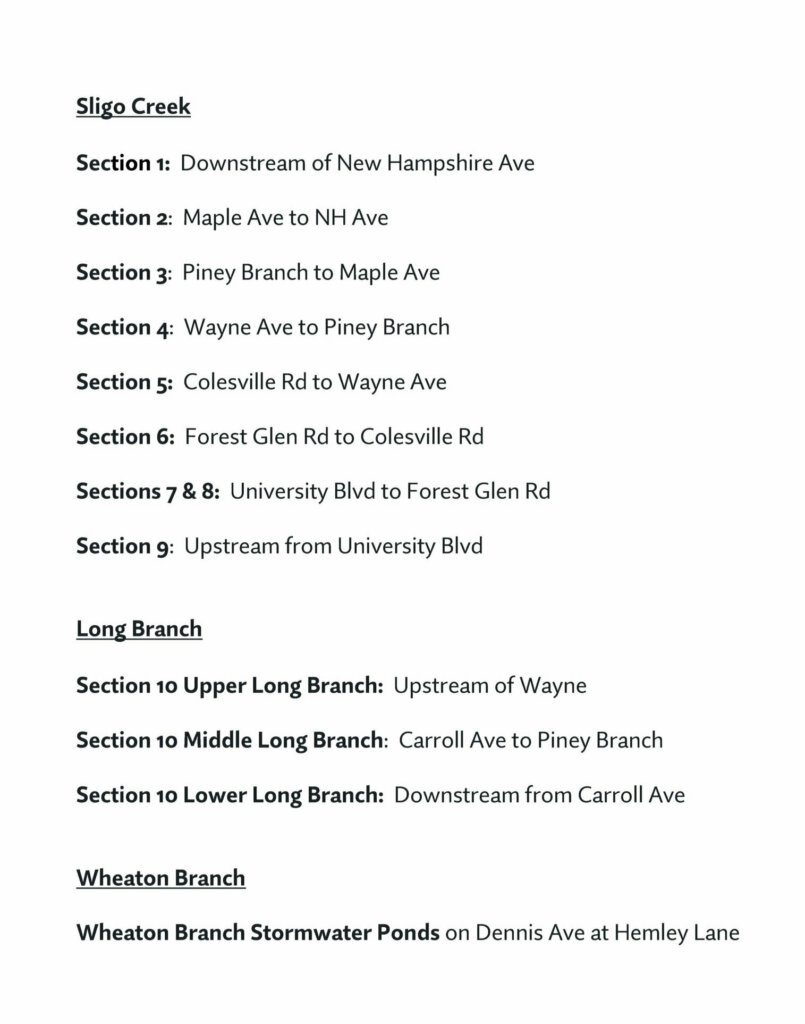 Sligo Creek

Section 1: Downstream of New Hampshire Ave

Section 2: Maple Ave to NH Ave

Section 3: Piney Branch to Maple Ave

Section 4: Wayne Ave to Piney Branch

Section 5: Colesville Rd to Wayne Ave

Section 6: Forest Glen Rd to Colesville Rd

Sections 7 & 8: University Blvd to Forest Glen Rd

Section 9: Upstream from University Blvd

Long Branch

Section 10 Upper Long Branch: Upstream of Wayne

Section 10 Middle Long Branch: Carroll Ave to Piney Branch

Section 10 Lower Long Branch: Downstream from Carroll Ave

Wheaton Branch

Wheaton Branch Stormwater Ponds on Dennis Ave at Hemley Lane